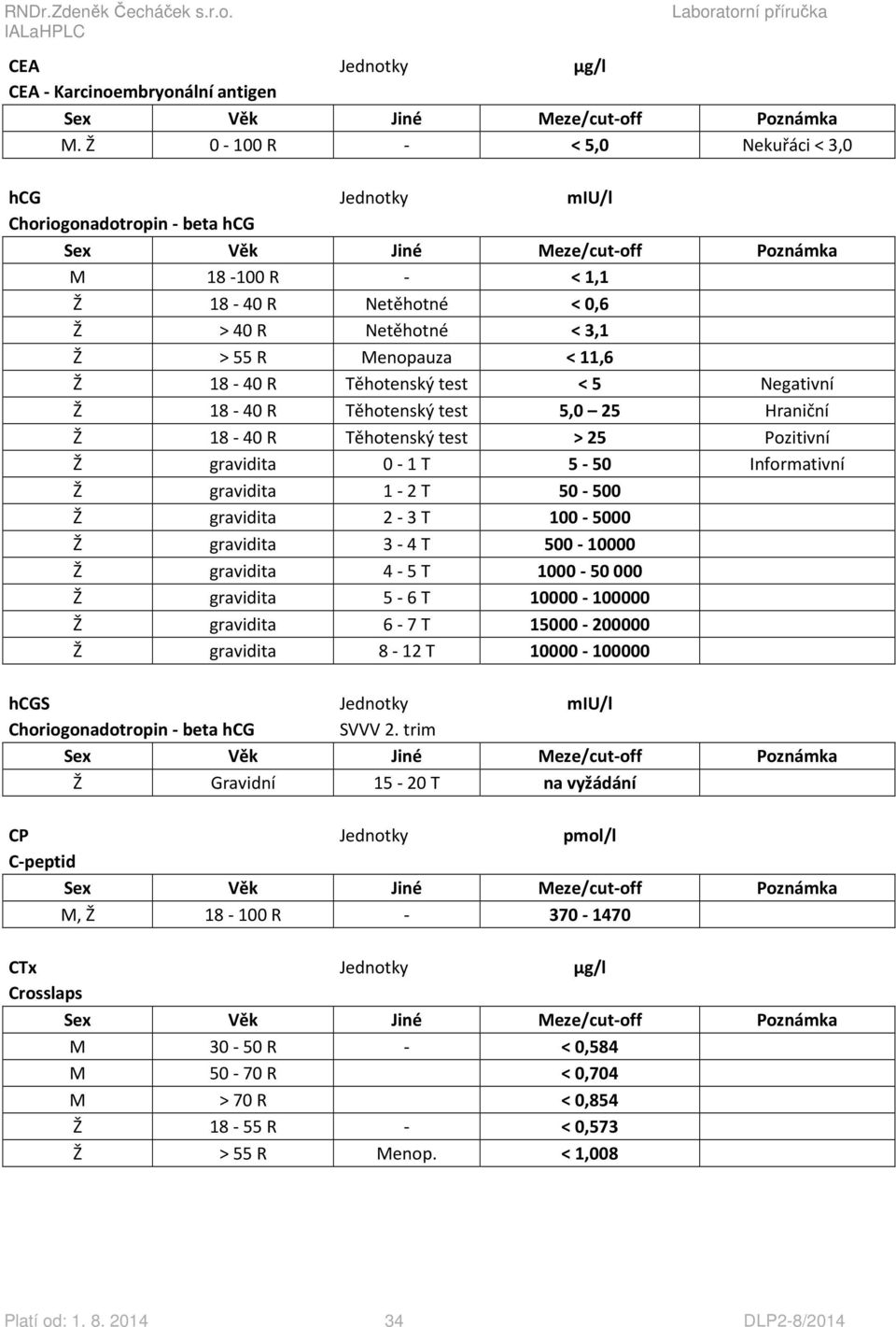 RNDr.Zdeněk Čecháček s.r.o.
IALaHPLC
Laboratorní příručka

CEA Jednotky µg/l
CEA - Karcinoembryonální antigen

| Sex | Věk | Jiné | Meze/cut-off | Poznámka |
|---|---|---|---|---|
| M. Ž | 0 - 100 R | - | < 5,0 | Nekuřáci < 3,0 |

hCG Jednotky mIU/l
Choriogonadotropin - beta hCG

| Sex | Věk | Jiné | Meze/cut-off | Poznámka |
|---|---|---|---|---|
| M | 18 -100 R | - | < 1,1 | |
| Ž | 18 - 40 R | Netěhotné | < 0,6 | |
| Ž | > 40 R | Netěhotné | < 3,1 | |
| Ž | > 55 R | Menopauza | < 11,6 | |
| Ž | 18 - 40 R | Těhotenský test | < 5 | Negativní |
| Ž | 18 - 40 R | Těhotenský test | 5,0 – 25 | Hraniční |
| Ž | 18 - 40 R | Těhotenský test | > 25 | Pozitivní |
| Ž | gravidita | 0 - 1 T | 5 - 50 | Informativní |
| Ž | gravidita | 1 - 2 T | 50 - 500 | |
| Ž | gravidita | 2 - 3 T | 100 - 5000 | |
| Ž | gravidita | 3 - 4 T | 500 - 10000 | |
| Ž | gravidita | 4 - 5 T | 1000 - 50 000 | |
| Ž | gravidita | 5 - 6 T | 10000 - 100000 | |
| Ž | gravidita | 6 - 7 T | 15000 - 200000 | |
| Ž | gravidita | 8 - 12 T | 10000 - 100000 | |

hCGS Jednotky mIU/l
Choriogonadotropin - beta hCG SVVV 2. trim

| Sex | Věk | Jiné | Meze/cut-off | Poznámka |
|---|---|---|---|---|
| Ž | Gravidní | 15 - 20 T | na vyžádání | |

CP Jednotky pmol/l
C-peptid

| Sex | Věk | Jiné | Meze/cut-off | Poznámka |
|---|---|---|---|---|
| M, Ž | 18 - 100 R | - | 370 - 1470 | |

CTx Jednotky µg/l
Crosslaps

| Sex | Věk | Jiné | Meze/cut-off | Poznámka |
|---|---|---|---|---|
| M | 30 - 50 R | - | < 0,584 | |
| M | 50 - 70 R | | < 0,704 | |
| M | > 70 R | | < 0,854 | |
| Ž | 18 - 55 R | - | < 0,573 | |
| Ž | > 55 R | Menop. | < 1,008 | |

Platí od: 1. 8. 2014 34 DLP2-8/2014